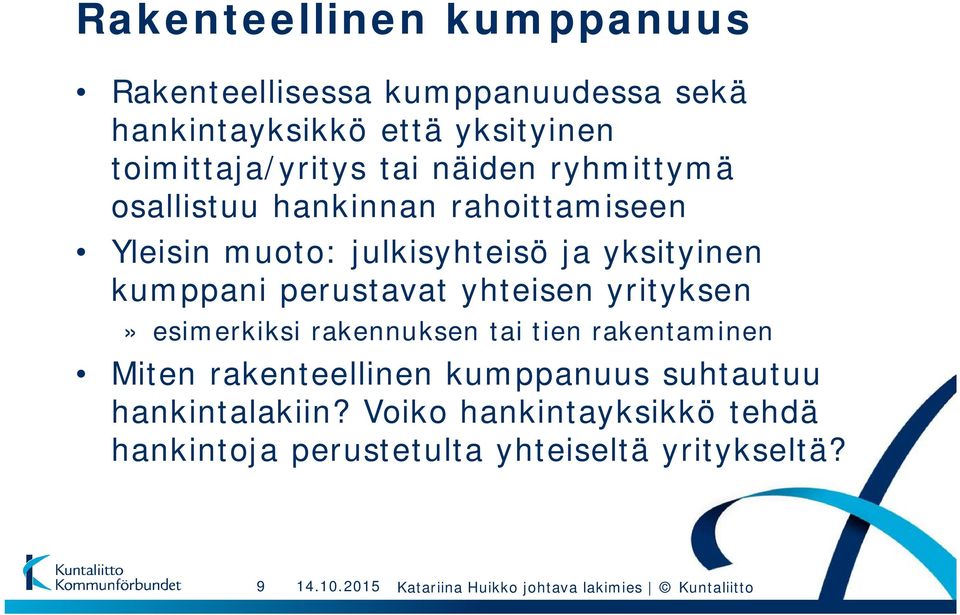 Rakenteellinen kumppanuus

• Rakenteellisessa kumppanuudessa sekä hankintayksikkö että yksityinen toimittaja/yritys tai näiden ryhmittymä osallistuu hankinnan rahoittamiseen

• Yleisin muoto: julkisyhteisö ja yksityinen kumppani perustavat yhteisen yrityksen

» esimerkiksi rakennuksen tai tien rakentaminen

• Miten rakenteellinen kumppanuus suhtautuu hankintalakiin? Voiko hankintayksikkö tehdä hankintoja perustetulta yhteiseltä yritykseltä?

Kuntaliitto Kommunförbundet

9 14.10.2015 Katariina Huikko johtava lakimies | © Kuntaliitto